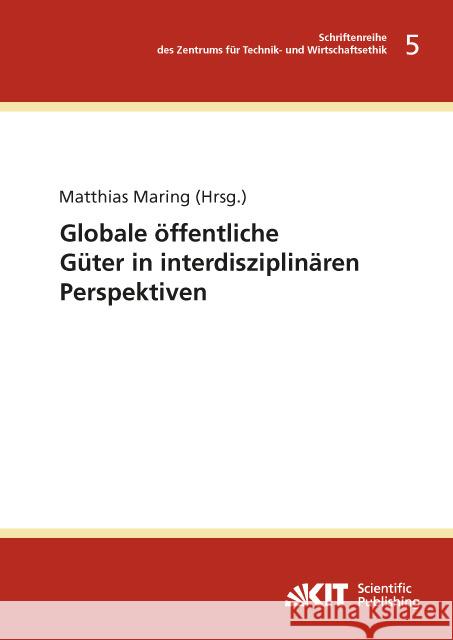 Schriftenreihe
des Zentrums für Technik- und Wirtschaftsethik 5

Matthias Maring (Hrsg.)

Globale öffentliche Güter in interdisziplinären Perspektiven

KIT Scientific Publishing